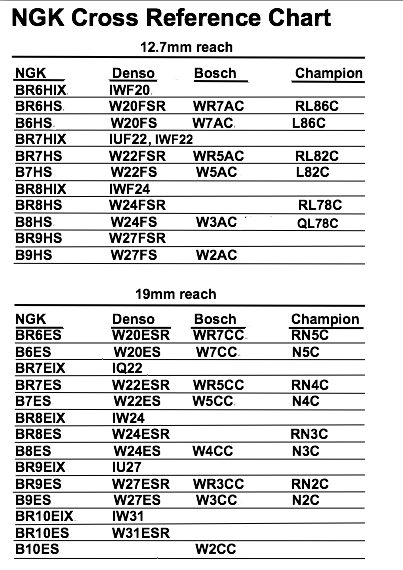 NGK Cross Reference Chart

12.7mm reach

| NGK | Denso | Bosch | Champion |
|---|---|---|---|
| BR6HIX | IWF20 | | |
| BR6HS | W20FSR | WR7AC | RL86C |
| B6HS | W20FS | W7AC | L86C |
| BR7HIX | IUF22, IWF22 | | |
| BR7HS | W22FSR | WR5AC | RL82C |
| B7HS | W22FS | W5AC | L82C |
| BR8HIX | IWF24 | | |
| BR8HS | W24FSR | | RL78C |
| B8HS | W24FS | W3AC | QL78C |
| BR9HS | W27FSR | | |
| B9HS | W27FS | W2AC | |

19mm reach

| NGK | Denso | Bosch | Champion |
|---|---|---|---|
| BR6ES | W20ESR | WR7CC | RN5C |
| B6ES | W20ES | W7CC | N5C |
| BR7EIX | IQ22 | | |
| BR7ES | W22ESR | WR5CC | RN4C |
| B7ES | W22ES | W5CC | N4C |
| BR8EIX | IW24 | | |
| BR8ES | W24ESR | | RN3C |
| B8ES | W24ES | W4CC | N3C |
| BR9EIX | IU27 | | |
| BR9ES | W27ESR | WR3CC | RN2C |
| B9ES | W27ES | W3CC | N2C |
| BR10EIX | IW31 | | |
| BR10ES | W31ESR | | |
| B10ES | | W2CC | |